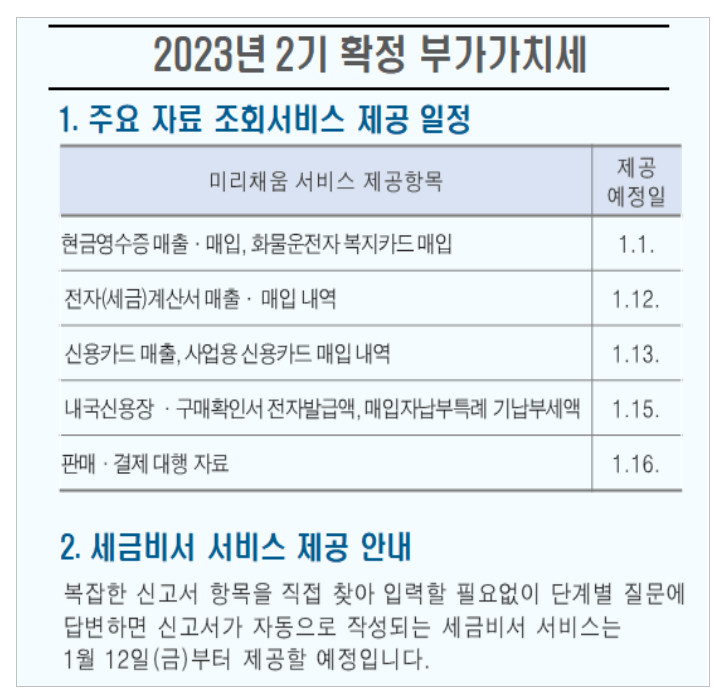 2023년 2기 확정 부가가치세

1. 주요 자료 조회서비스 제공 일정

| 미리채움 서비스 제공항목 | 제공 예정일 |
|---|---|
| 현금영수증 매출 · 매입, 화물운전자 복지카드 매입 | 1.1. |
| 전자(세금)계산서 매출 · 매입 내역 | 1.12. |
| 신용카드 매출, 사업용 신용카드 매입 내역 | 1.13. |
| 내국신용장 · 구매확인서 전자발급액, 매입자납부특례 기납부세액 | 1.15. |
| 판매 · 결제 대행 자료 | 1.16. |

2. 세금비서 서비스 제공 안내

복잡한 신고서 항목을 직접 찾아 입력할 필요없이 단계별 질문에 답변하면 신고서가 자동으로 작성되는 세금비서 서비스는 1월 12일(금)부터 제공할 예정입니다.